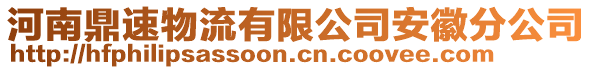 河南鼎速物流有限公司安徽分公司
http://hfphilipsassoon.cn.coovee.com